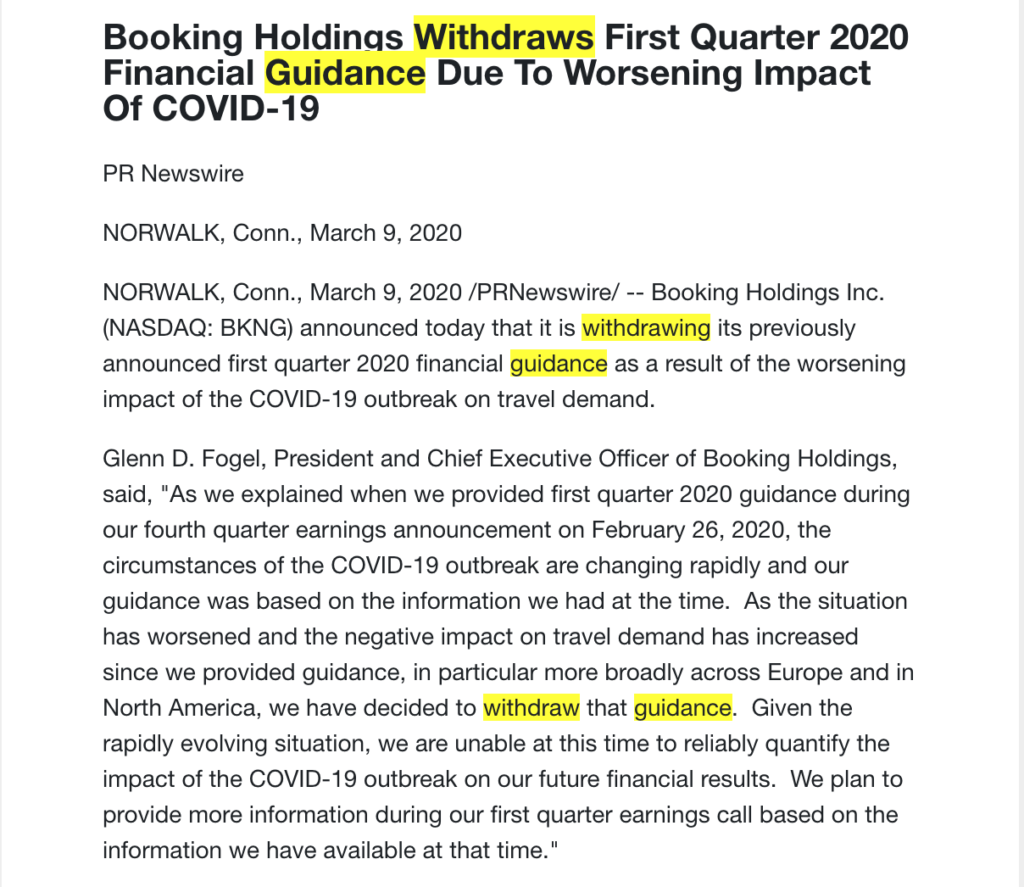 Booking Holdings Withdraws First Quarter 2020 Financial Guidance Due To Worsening Impact Of COVID-19

PR Newswire

NORWALK, Conn., March 9, 2020

NORWALK, Conn., March 9, 2020 /PRNewswire/ -- Booking Holdings Inc. (NASDAQ: BKNG) announced today that it is withdrawing its previously announced first quarter 2020 financial guidance as a result of the worsening impact of the COVID-19 outbreak on travel demand.

Glenn D. Fogel, President and Chief Executive Officer of Booking Holdings, said, "As we explained when we provided first quarter 2020 guidance during our fourth quarter earnings announcement on February 26, 2020, the circumstances of the COVID-19 outbreak are changing rapidly and our guidance was based on the information we had at the time. As the situation has worsened and the negative impact on travel demand has increased since we provided guidance, in particular more broadly across Europe and in North America, we have decided to withdraw that guidance. Given the rapidly evolving situation, we are unable at this time to reliably quantify the impact of the COVID-19 outbreak on our future financial results. We plan to provide more information during our first quarter earnings call based on the information we have available at that time."